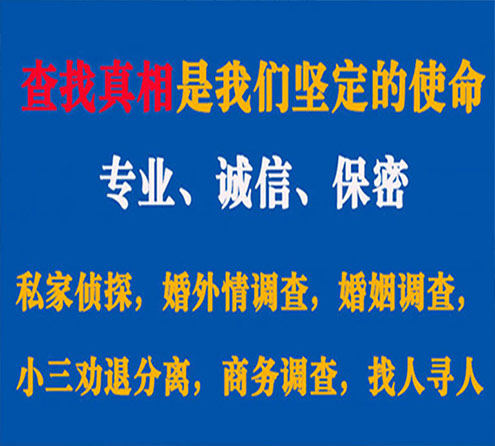 查找真相是我们坚定的使命

专业、诚信、保密

私家侦探，婚外情调查，婚姻调查，

小三劝退分离，商务调查，找人寻人